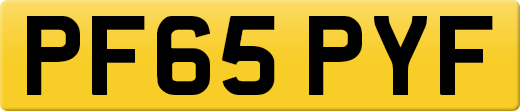 PF65 PYF